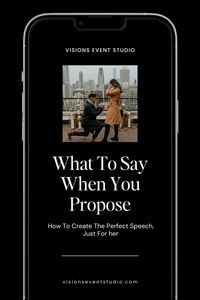 VISIONS EVENT STUDIO

What To Say When You Propose

How To Create The Perfect Speech, Just For her

visionseventstudio.com